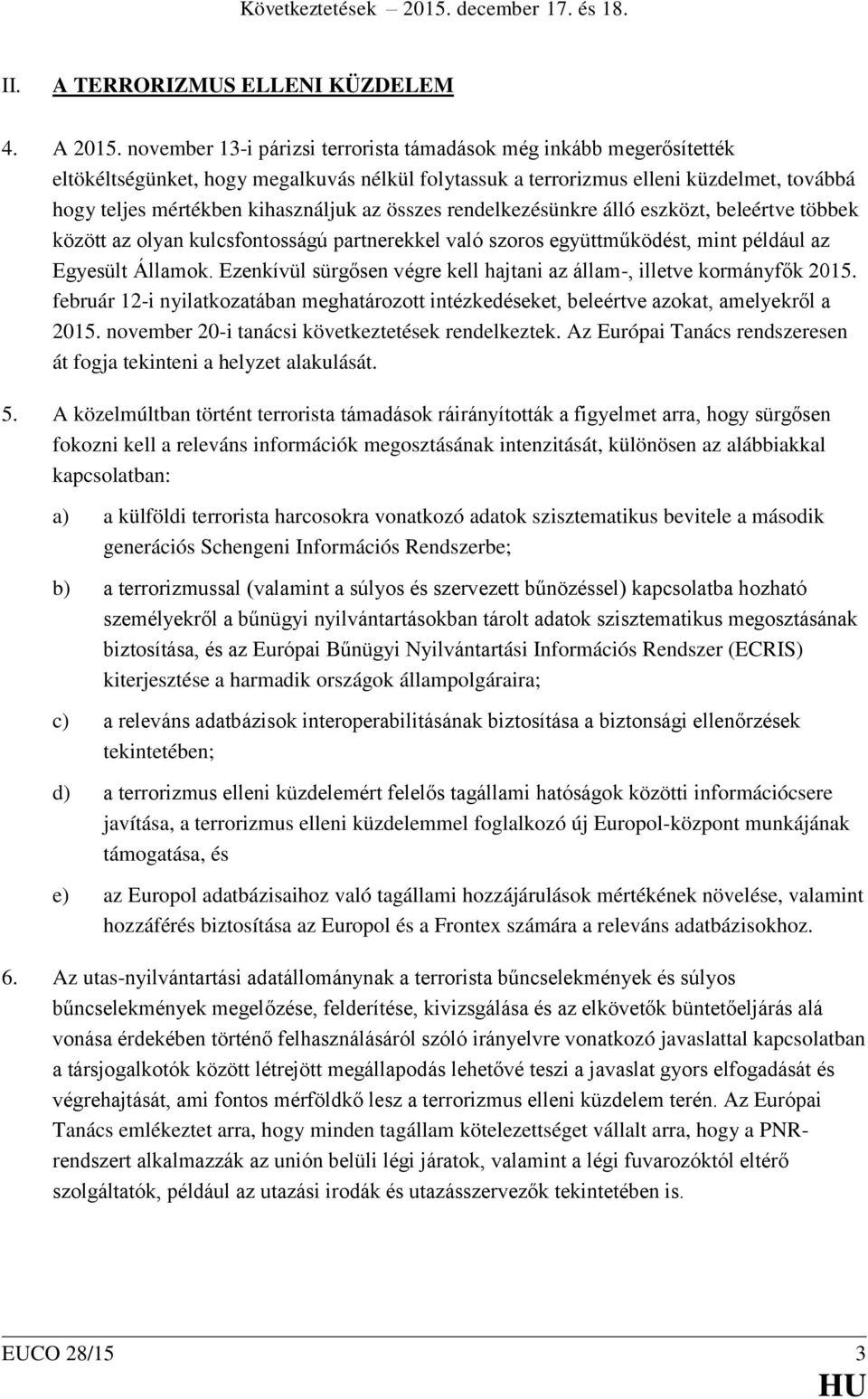 Következtetések – 2015. december 17. és 18.

II. A TERRORIZMUS ELLENI KÜZDELEM

4. A 2015. november 13-i párizsi terrorista támadások még inkább megerősítették eltökéltségünket, hogy megalkuvás nélkül folytassuk a terrorizmus elleni küzdelmet, továbbá hogy teljes mértékben kihasználjuk az összes rendelkezésünkre álló eszközt, beleértve többek között az olyan kulcsfontosságú partnerekkel való szoros együttműködést, mint például az Egyesült Államok. Ezenkívül sürgősen végre kell hajtani az állam-, illetve kormányfők 2015. február 12-i nyilatkozatában meghatározott intézkedéseket, beleértve azokat, amelyekről a 2015. november 20-i tanácsi következtetések rendelkeztek. Az Európai Tanács rendszeresen át fogja tekinteni a helyzet alakulását.

5. A közelmúltban történt terrorista támadások ráirányították a figyelmet arra, hogy sürgősen fokozni kell a releváns információk megosztásának intenzitását, különösen az alábbiakkal kapcsolatban:

a) a külföldi terrorista harcosokra vonatkozó adatok szisztematikus bevitele a második generációs Schengeni Információs Rendszerbe;

b) a terrorizmussal (valamint a súlyos és szervezett bűnözéssel) kapcsolatba hozható személyekről a bűnügyi nyilvántartásokban tárolt adatok szisztematikus megosztásának biztosítása, és az Európai Bűnügyi Nyilvántartási Információs Rendszer (ECRIS) kiterjesztése a harmadik országok állampolgáraira;

c) a releváns adatbázisok interoperabilitásának biztosítása a biztonsági ellenőrzések tekintetében;

d) a terrorizmus elleni küzdelemért felelős tagállami hatóságok közötti információcsere javítása, a terrorizmus elleni küzdelemmel foglalkozó új Europol-központ munkájának támogatása, és

e) az Europol adatbázisaihoz való tagállami hozzájárulások mértékének növelése, valamint hozzáférés biztosítása az Europol és a Frontex számára a releváns adatbázisokhoz.

6. Az utas-nyilvántartási adatállománynak a terrorista bűncselekmények és súlyos bűncselekmények megelőzése, felderítése, kivizsgálása és az elkövetők büntetőeljárás alá vonása érdekében történő felhasználásáról szóló irányelvre vonatkozó javaslattal kapcsolatban a társjogalkotók között létrejött megállapodás lehetővé teszi a javaslat gyors elfogadását és végrehajtását, ami fontos mérföldkő lesz a terrorizmus elleni küzdelem terén. Az Európai Tanács emlékeztet arra, hogy minden tagállam kötelezettséget vállalt arra, hogy a PNR-rendszert alkalmazzák az unión belüli légi járatok, valamint a légi fuvarozóktól eltérő szolgáltatók, például az utazási irodák és utazásszervezők tekintetében is.

EUCO 28/15 3
HU